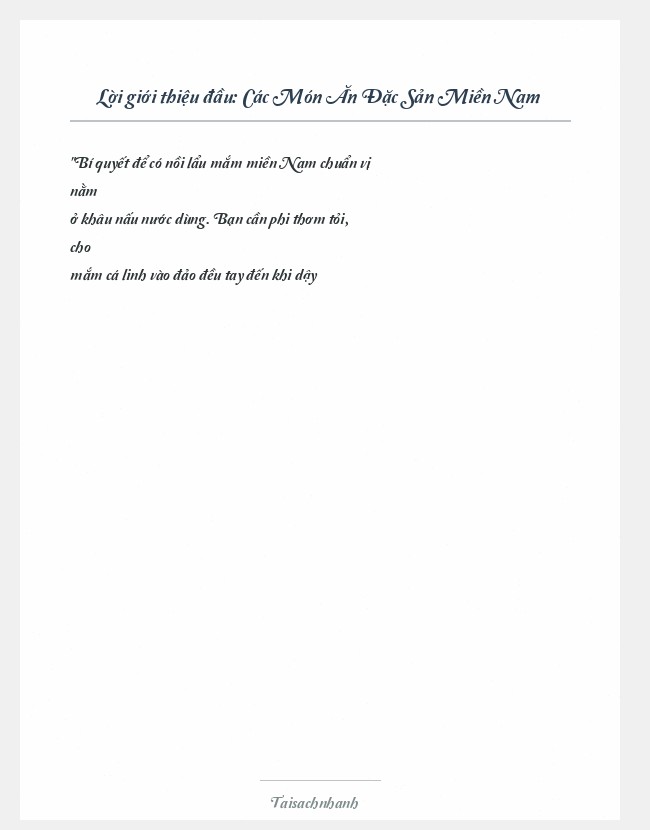 Lời giới thiệu đầu: Các Món Ăn Đặc Sản Miền Nam

"Bí quyết để có nồi lẩu mắm miền Nam chuẩn vị nằm
ở khâu nấu nước dùng. Bạn cần phi thơm tỏi, cho
mắm cá linh vào đảo đều tay đến khi dậy

Taisachnhanh